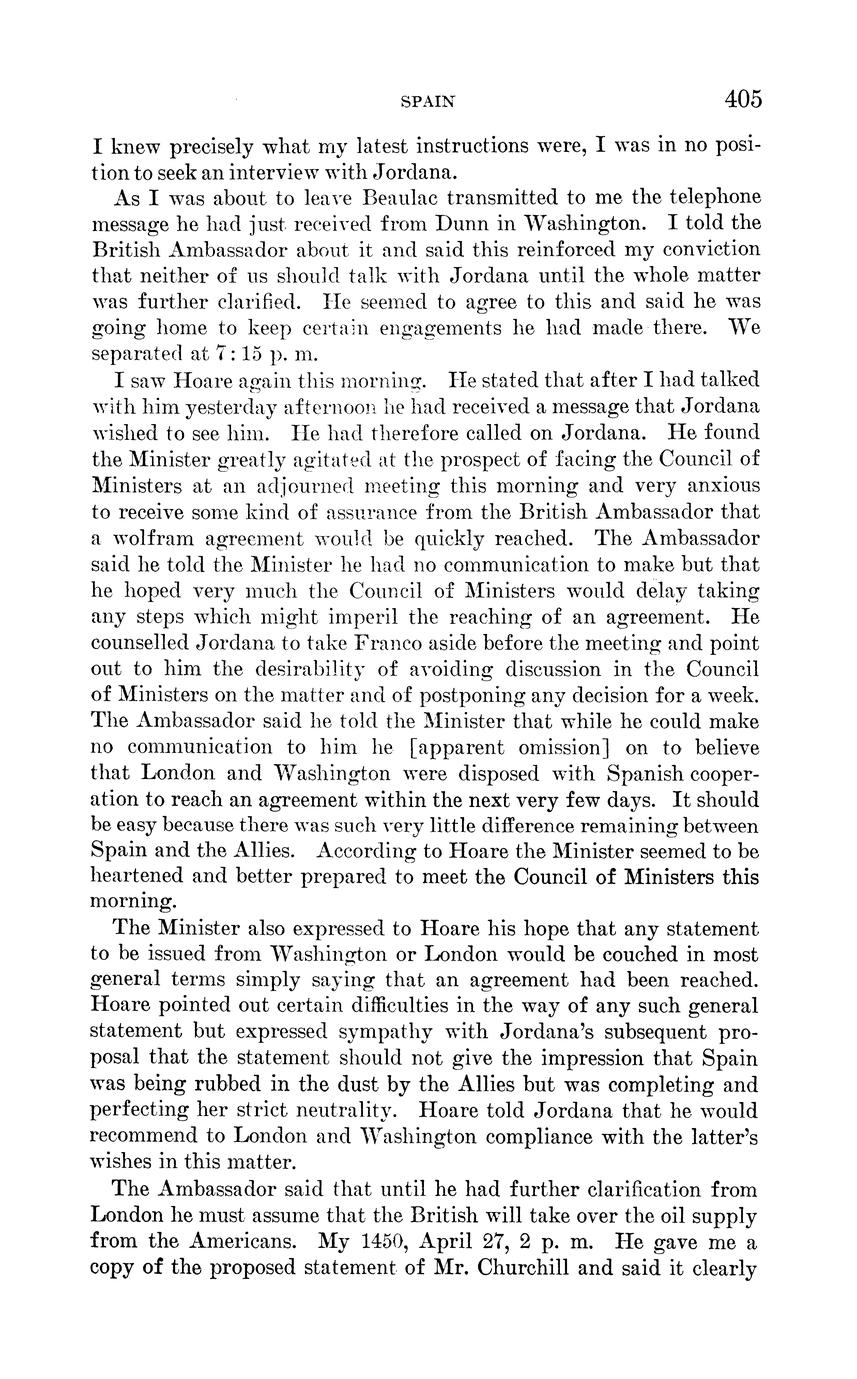 SPAIN 405

I knew precisely what my latest instructions were, I was in no position to seek an interview with Jordana.

As I was about to leave Beaulac transmitted to me the telephone message he had just received from Dunn in Washington. I told the British Ambassador about it and said this reinforced my conviction that neither of us should talk with Jordana until the whole matter was further clarified. He seemed to agree to this and said he was going home to keep certain engagements he had made there. We separated at 7:15 p. m.

I saw Hoare again this morning. He stated that after I had talked with him yesterday afternoon he had received a message that Jordana wished to see him. He had therefore called on Jordana. He found the Minister greatly agitated at the prospect of facing the Council of Ministers at an adjourned meeting this morning and very anxious to receive some kind of assurance from the British Ambassador that a wolfram agreement would be quickly reached. The Ambassador said he told the Minister he had no communication to make but that he hoped very much the Council of Ministers would delay taking any steps which might imperil the reaching of an agreement. He counselled Jordana to take Franco aside before the meeting and point out to him the desirability of avoiding discussion in the Council of Ministers on the matter and of postponing any decision for a week. The Ambassador said he told the Minister that while he could make no communication to him he [apparent omission] on to believe that London and Washington were disposed with Spanish cooperation to reach an agreement within the next very few days. It should be easy because there was such very little difference remaining between Spain and the Allies. According to Hoare the Minister seemed to be heartened and better prepared to meet the Council of Ministers this morning.

The Minister also expressed to Hoare his hope that any statement to be issued from Washington or London would be couched in most general terms simply saying that an agreement had been reached. Hoare pointed out certain difficulties in the way of any such general statement but expressed sympathy with Jordana's subsequent proposal that the statement should not give the impression that Spain was being rubbed in the dust by the Allies but was completing and perfecting her strict neutrality. Hoare told Jordana that he would recommend to London and Washington compliance with the latter's wishes in this matter.

The Ambassador said that until he had further clarification from London he must assume that the British will take over the oil supply from the Americans. My 1450, April 27, 2 p. m. He gave me a copy of the proposed statement of Mr. Churchill and said it clearly